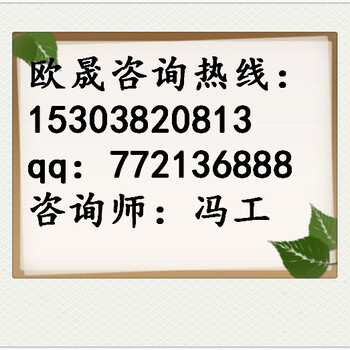 欧晟咨询热线：
15303820813
qq：772136888
咨询师：冯工